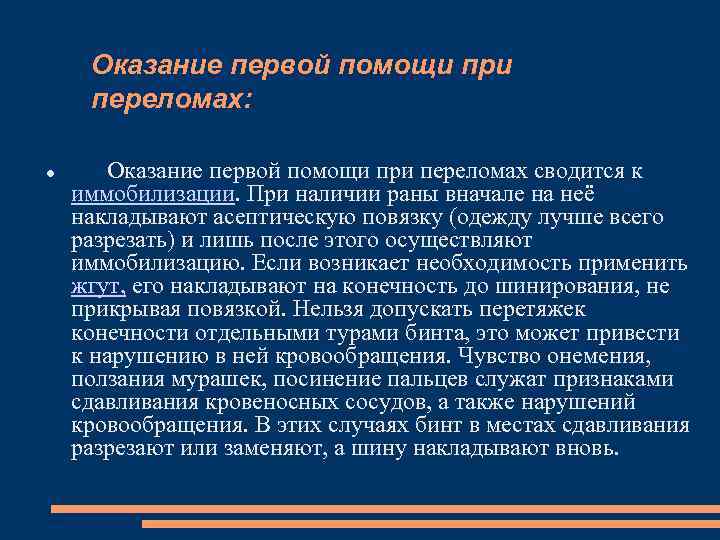 Оказание первой помощи при переломах:

Оказание первой помощи при переломах сводится к иммобилизации. При наличии раны вначале на неё накладывают асептическую повязку (одежду лучше всего разрезать) и лишь после этого осуществляют иммобилизацию. Если возникает необходимость применить жгут, его накладывают на конечность до шинирования, не прикрывая повязкой. Нельзя допускать перетяжек конечности отдельными турами бинта, это может привести к нарушению в ней кровообращения. Чувство онемения, ползания мурашек, посинение пальцев служат признаками сдавливания кровеносных сосудов, а также нарушений кровообращения. В этих случаях бинт в местах сдавливания разрезают или заменяют, а шину накладывают вновь.